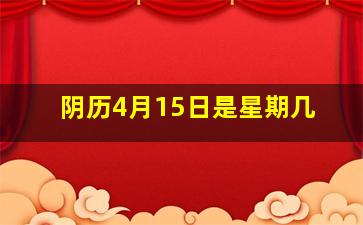 阴历4月15日是星期几